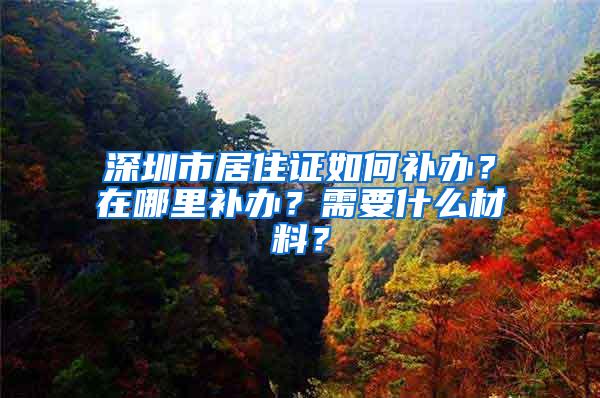 深圳市居住证如何补办？在哪里补办？需要什么材料？